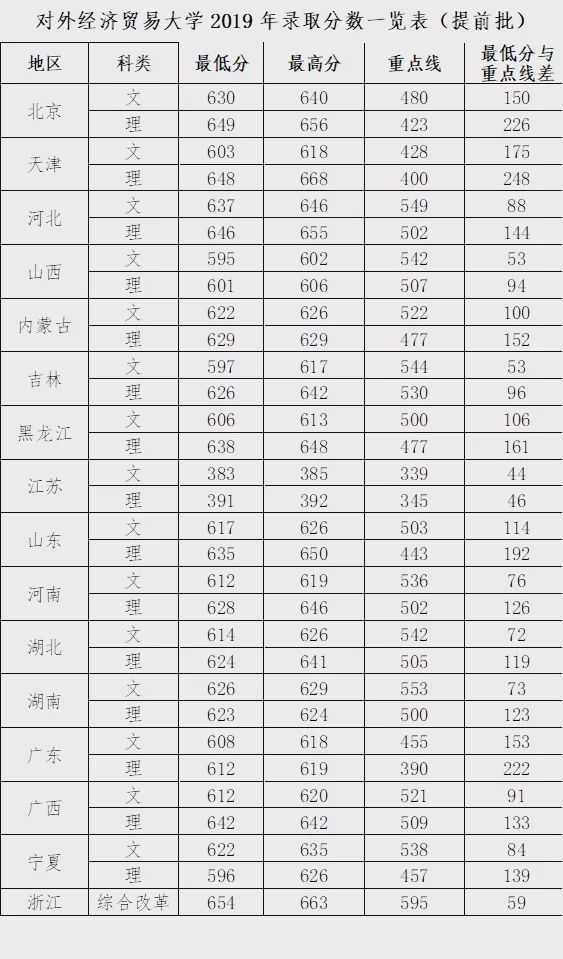 对外经济贸易大学2019年录取分数一览表（提前批）

| 地区 | 科类 | 最低分 | 最高分 | 重点线 | 最低分与重点线差 |
|---|---|---|---|---|---|
| 北京 | 文 | 630 | 640 | 480 | 150 |
|  | 理 | 649 | 656 | 423 | 226 |
| 天津 | 文 | 603 | 618 | 428 | 175 |
|  | 理 | 648 | 668 | 400 | 248 |
| 河北 | 文 | 637 | 646 | 549 | 88 |
|  | 理 | 646 | 655 | 502 | 144 |
| 山西 | 文 | 595 | 602 | 542 | 53 |
|  | 理 | 601 | 606 | 507 | 94 |
| 内蒙古 | 文 | 622 | 626 | 522 | 100 |
|  | 理 | 629 | 629 | 477 | 152 |
| 吉林 | 文 | 597 | 617 | 544 | 53 |
|  | 理 | 626 | 642 | 530 | 96 |
| 黑龙江 | 文 | 606 | 613 | 500 | 106 |
|  | 理 | 638 | 648 | 477 | 161 |
| 江苏 | 文 | 383 | 385 | 339 | 44 |
|  | 理 | 391 | 392 | 345 | 46 |
| 山东 | 文 | 617 | 626 | 503 | 114 |
|  | 理 | 635 | 650 | 443 | 192 |
| 河南 | 文 | 612 | 619 | 536 | 76 |
|  | 理 | 628 | 646 | 502 | 126 |
| 湖北 | 文 | 614 | 626 | 542 | 72 |
|  | 理 | 624 | 641 | 505 | 119 |
| 湖南 | 文 | 626 | 629 | 553 | 73 |
|  | 理 | 623 | 624 | 500 | 123 |
| 广东 | 文 | 608 | 618 | 455 | 153 |
|  | 理 | 612 | 619 | 390 | 222 |
| 广西 | 文 | 612 | 620 | 521 | 91 |
|  | 理 | 642 | 642 | 509 | 133 |
| 宁夏 | 文 | 622 | 635 | 538 | 84 |
|  | 理 | 596 | 626 | 457 | 139 |
| 浙江 | 综合改革 | 654 | 663 | 595 | 59 |